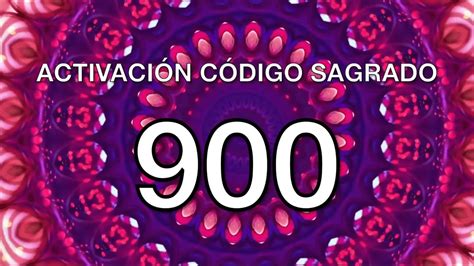 ACTIVACIÓN CÓDIGO SAGRADO

900